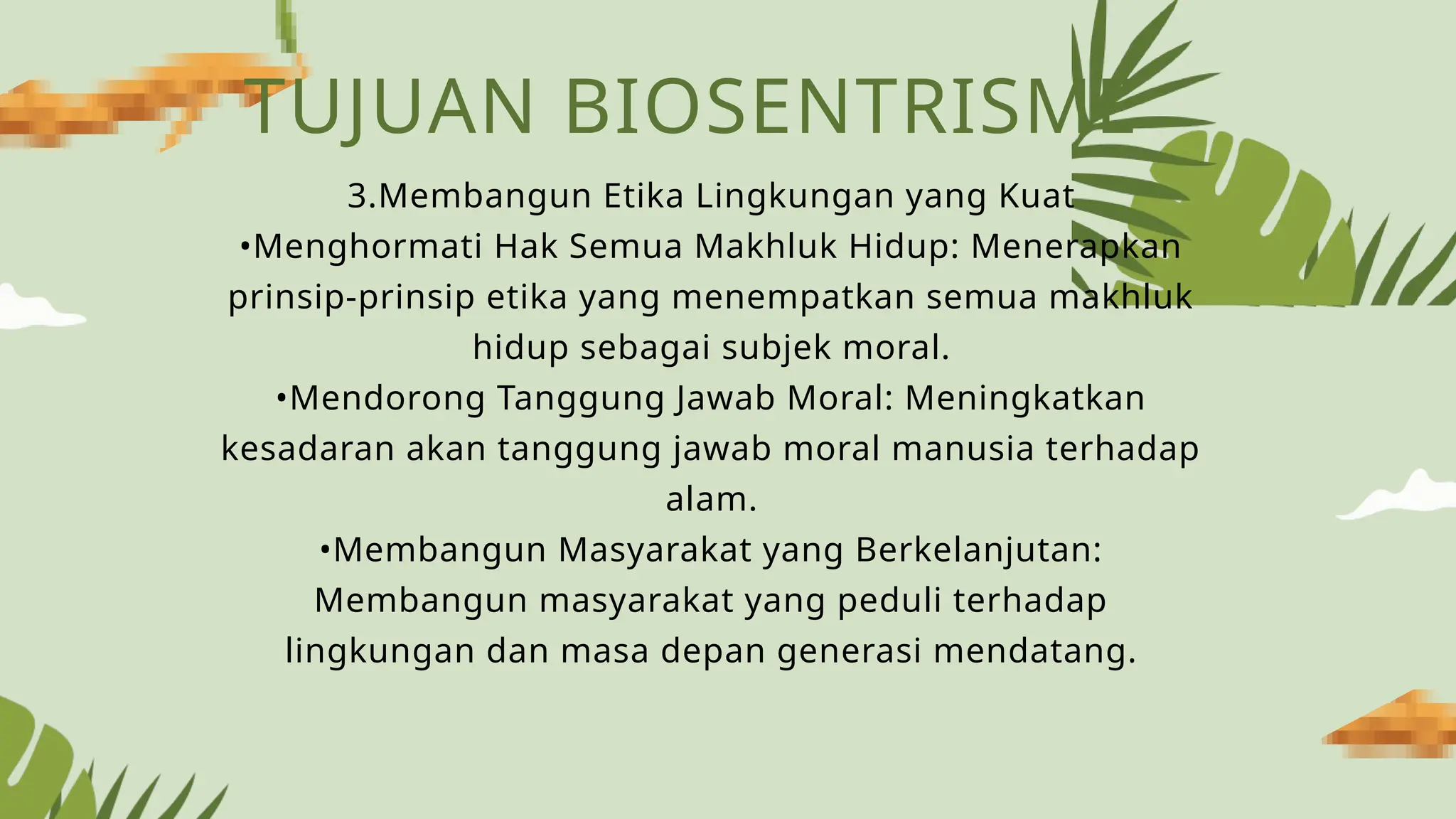 TUJUAN BIOSENTRISME

3.Membangun Etika Lingkungan yang Kuat
•Menghormati Hak Semua Makhluk Hidup: Menerapkan prinsip-prinsip etika yang menempatkan semua makhluk hidup sebagai subjek moral.
•Mendorong Tanggung Jawab Moral: Meningkatkan kesadaran akan tanggung jawab moral manusia terhadap alam.
•Membangun Masyarakat yang Berkelanjutan: Membangun masyarakat yang peduli terhadap lingkungan dan masa depan generasi mendatang.